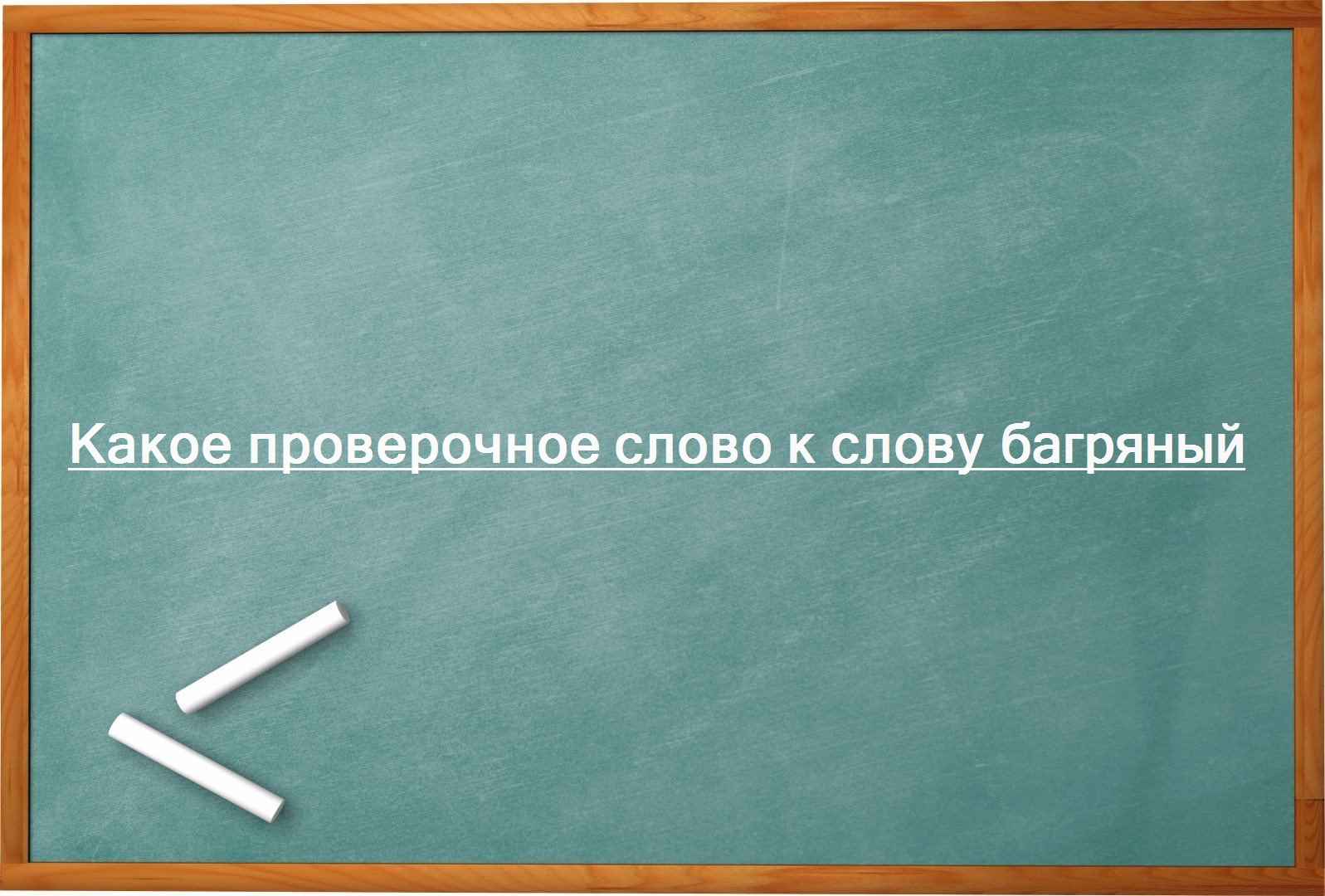 Какое проверочное слово к слову багряный